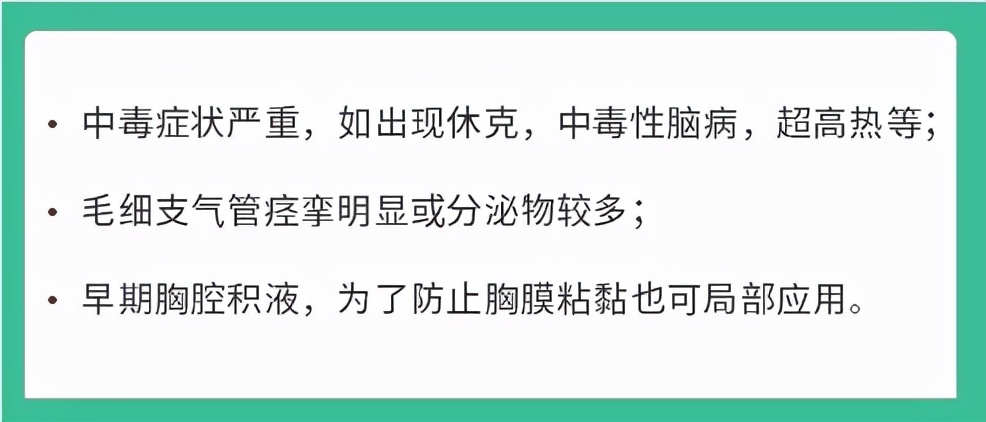 • 中毒症状严重，如出现休克，中毒性脑病，超高热等；

• 毛细支气管痉挛明显或分泌物较多；

• 早期胸腔积液，为了防止胸膜粘黏也可局部应用。